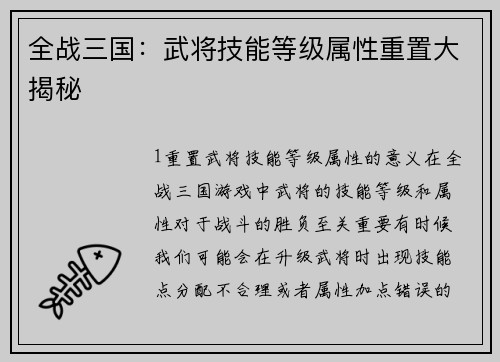 全战三国：武将技能等级属性重置大揭秘

1重置武将技能等级属性的意义在全战三国游戏中武将的技能等级和属性对于战斗的胜负至关重要有时候我们可能会在升级武将时出现技能点分配不合理或者属性加点错误的